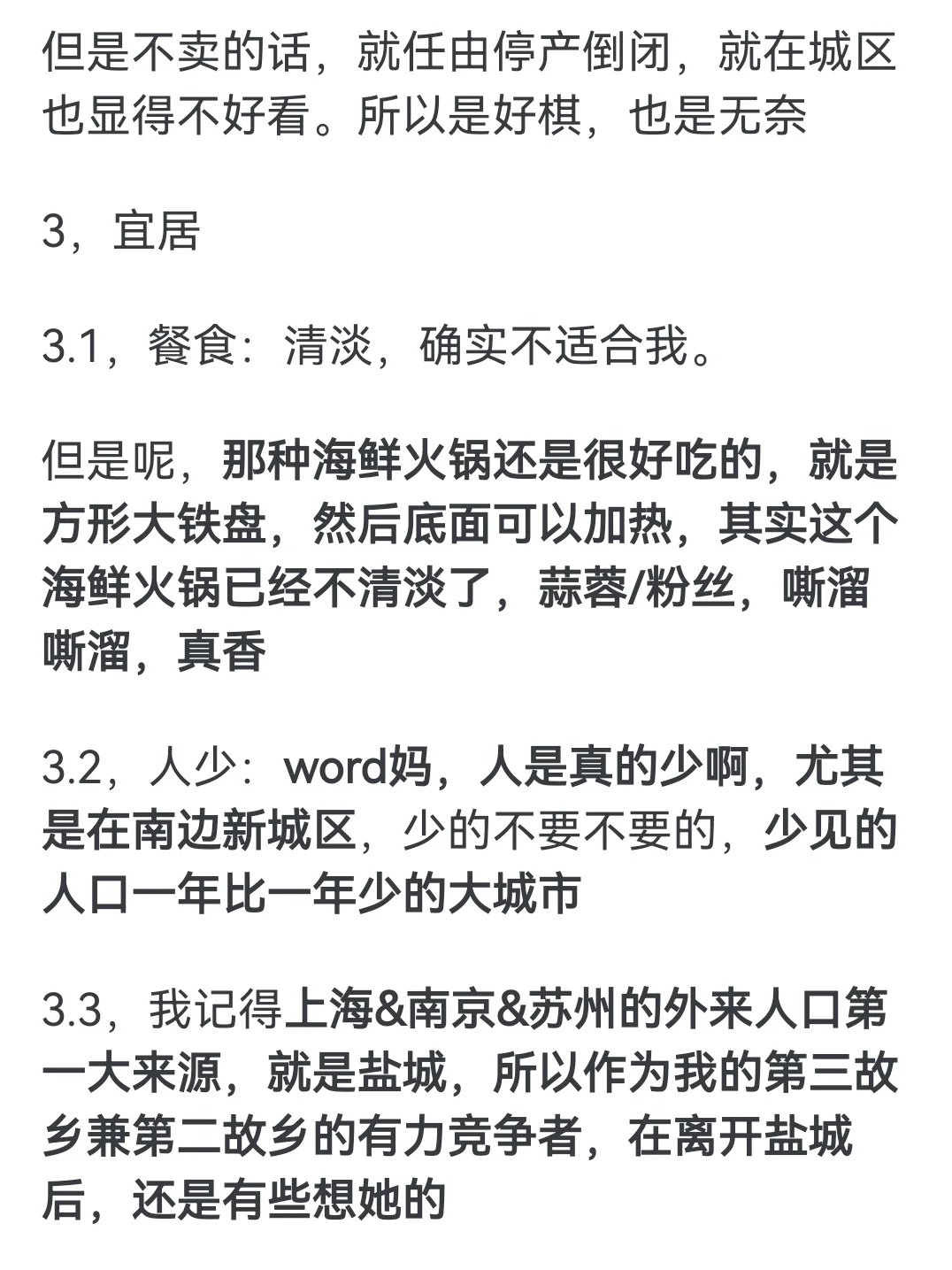 但是不卖的话，就任由停产倒闭，就在城区也显得不好看。所以是好棋，也是无奈

3，宜居

3.1，餐食：清淡，确实不适合我。

但是呢，那种海鲜火锅还是很好吃的，就是方形大铁盘，然后底面可以加热，其实这个海鲜火锅已经不清淡了，蒜蓉/粉丝，嘶溜嘶溜，真香

3.2，人少：word妈，人是真的少啊，尤其是在南边新城区，少的不要不要的，少见的人口一年比一年少的大城市

3.3，我记得上海&南京&苏州的外来人口第一大来源，就是盐城，所以作为我的第三故乡兼第二故乡的有力竞争者，在离开盐城后，还是有些想她的